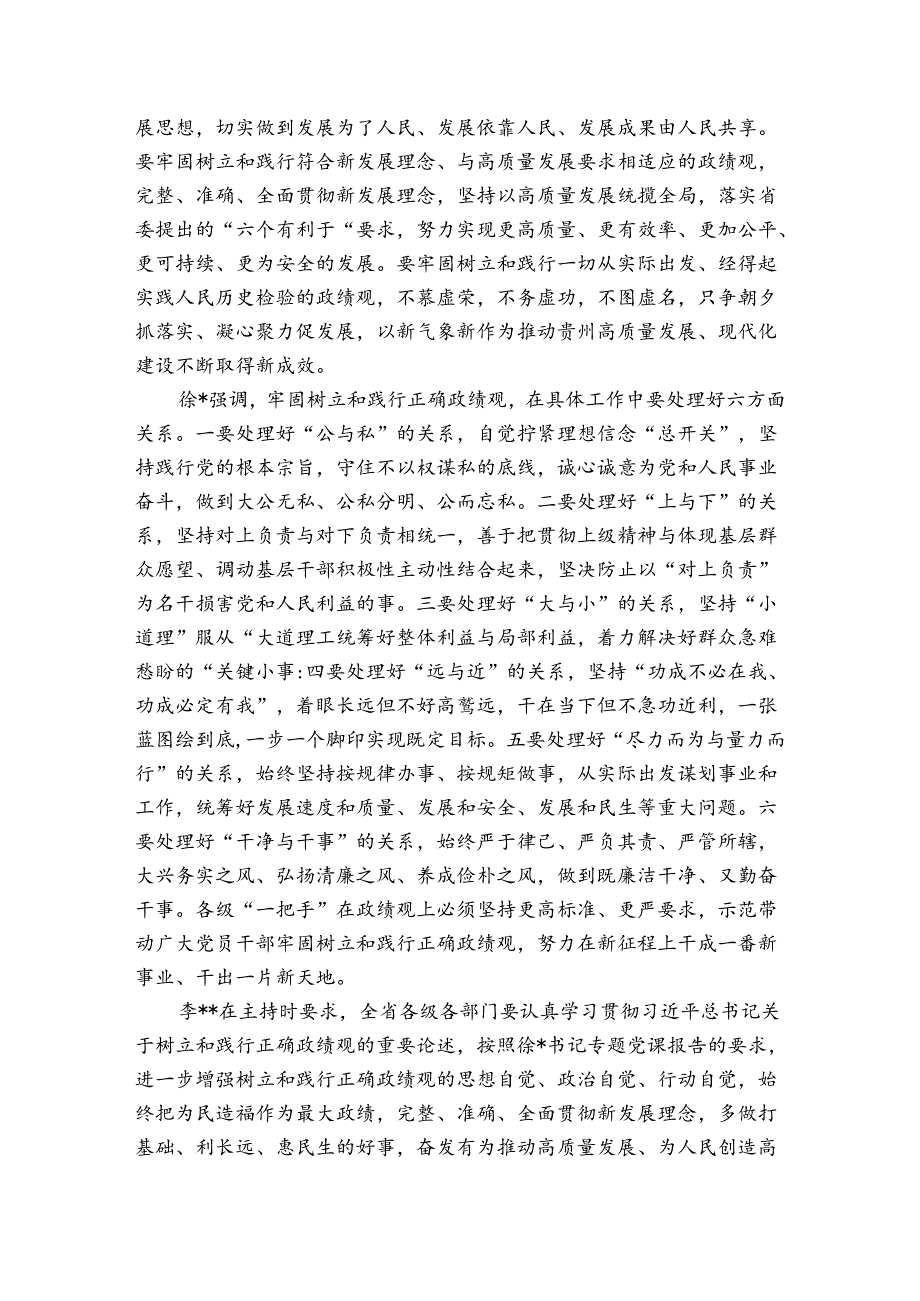 展思想，切实做到发展为了人民、发展依靠人民、发展成果由人民共享。要牢固树立和践行符合新发展理念、与高质量发展要求相适应的政绩观，完整、准确、全面贯彻新发展理念，坚持以高质量发展统揽全局，落实省委提出的“六个有利于“要求，努力实现更高质量、更有效率、更加公平、更可持续、更为安全的发展。要牢固树立和践行一切从实际出发、经得起实践人民历史检验的政绩观，不慕虚荣，不务虚功，不图虚名，只争朝夕抓落实、凝心聚力促发展，以新气象新作为推动贵州高质量发展、现代化建设不断取得新成效。

徐*强调，牢固树立和践行正确政绩观，在具体工作中要处理好六方面关系。一要处理好“公与私”的关系，自觉拧紧理想信念“总开关”，坚持践行党的根本宗旨，守住不以权谋私的底线，诚心诚意为党和人民事业奋斗，做到大公无私、公私分明、公而忘私。二要处理好“上与下”的关系，坚持对上负责与对下负责相统一，善于把贯彻上级精神与体现基层群众愿望、调动基层干部积极性主动性结合起来，坚决防止以“对上负责”为名干损害党和人民利益的事。三要处理好“大与小”的关系，坚持“小道理”服从“大道理工统筹好整体利益与局部利益，着力解决好群众急难愁盼的“关键小事:四要处理好“远与近”的关系，坚持“功成不必在我、功成必定有我”，着眼长远但不好高骛远，干在当下但不急功近利，一张蓝图绘到底，一步一个脚印实现既定目标。五要处理好“尽力而为与量力而行”的关系，始终坚持按规律办事、按规矩做事，从实际出发谋划事业和工作，统筹好发展速度和质量、发展和安全、发展和民生等重大问题。六要处理好“干净与干事”的关系，始终严于律己、严负其责、严管所辖，大兴务实之风、弘扬清廉之风、养成俭朴之风，做到既廉洁干净、又勤奋干事。各级“一把手”在政绩观上必须坚持更高标准、更严要求，示范带动广大党员干部牢固树立和践行正确政绩观，努力在新征程上干成一番新事业、干出一片新天地。

李**在主持时要求，全省各级各部门要认真学习贯彻习近平总书记关于树立和践行正确政绩观的重要论述，按照徐*书记专题党课报告的要求，进一步增强树立和践行正确政绩观的思想自觉、政治自觉、行动自觉，始终把为民造福作为最大政绩，完整、准确、全面贯彻新发展理念，多做打基础、利长远、惠民生的好事，奋发有为推动高质量发展、为人民创造高